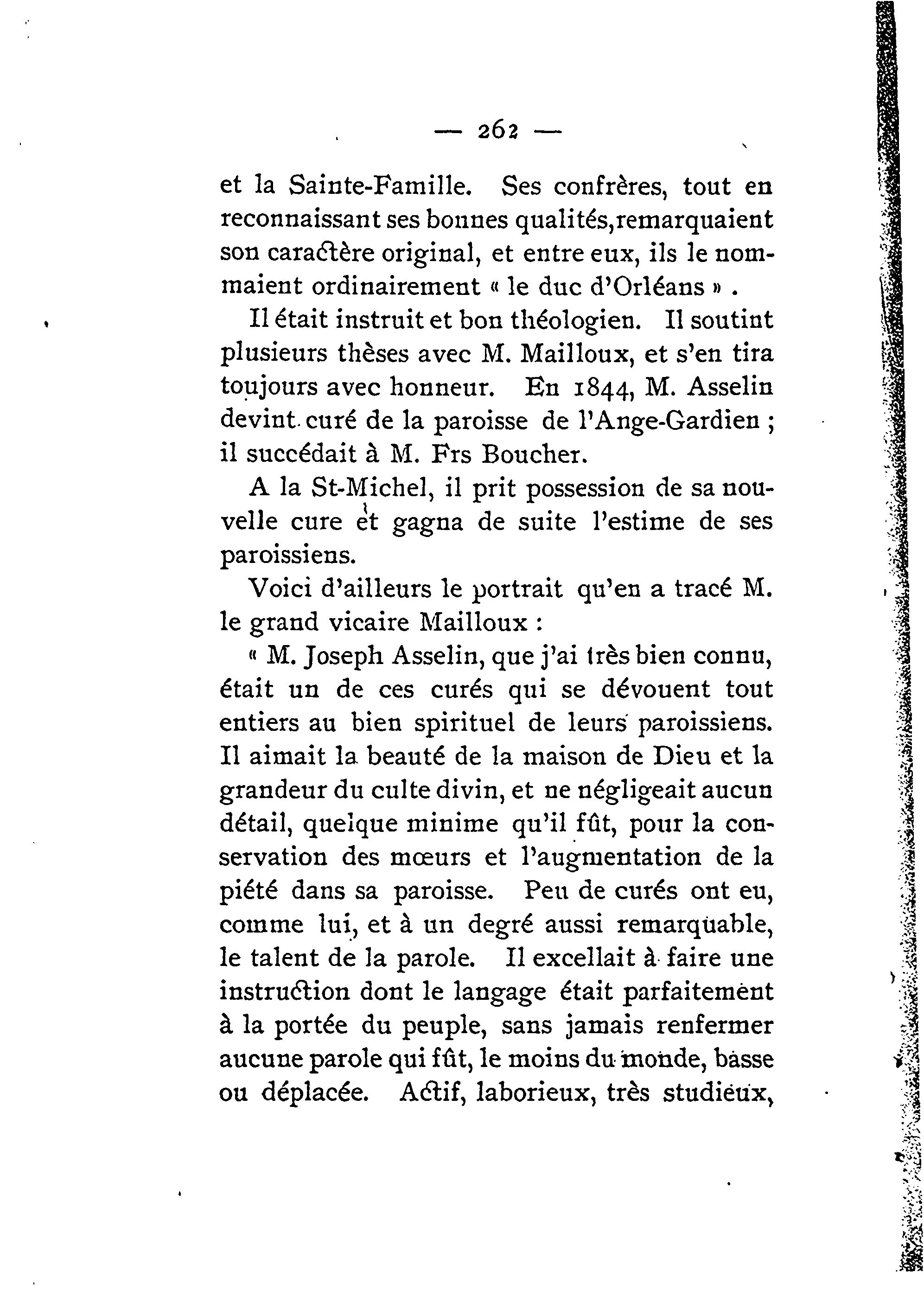 — 262 —

et la Sainte-Famille. Ses confrères, tout en reconnaissant ses bonnes qualités,remarquaient son caractère original, et entre eux, ils le nommaient ordinairement « le duc d'Orléans » .

Il était instruit et bon théologien. Il soutint plusieurs thèses avec M. Mailloux, et s'en tira toujours avec honneur. En 1844, M. Asselin devint curé de la paroisse de l'Ange-Gardien ; il succédait à M. Frs Boucher.

A la St-Michel, il prit possession de sa nouvelle cure et gagna de suite l'estime de ses paroissiens.

Voici d'ailleurs le portrait qu'en a tracé M. le grand vicaire Mailloux :

« M. Joseph Asselin, que j'ai très bien connu, était un de ces curés qui se dévouent tout entiers au bien spirituel de leurs paroissiens. Il aimait la beauté de la maison de Dieu et la grandeur du culte divin, et ne négligeait aucun détail, quelque minime qu'il fût, pour la conservation des mœurs et l'augmentation de la piété dans sa paroisse. Peu de curés ont eu, comme lui, et à un degré aussi remarquable, le talent de la parole. Il excellait à faire une instruction dont le langage était parfaitement à la portée du peuple, sans jamais renfermer aucune parole qui fût, le moins du monde, basse ou déplacée. Actif, laborieux, très studieux,